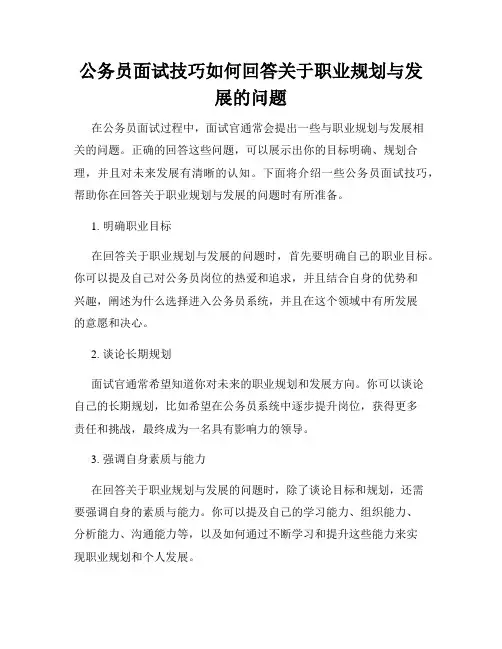 公务员面试技巧如何回答关于职业规划与发展的问题

在公务员面试过程中，面试官通常会提出一些与职业规划与发展相关的问题。正确的回答这些问题，可以展示出你的目标明确、规划合理，并且对未来发展有清晰的认知。下面将介绍一些公务员面试技巧，帮助你在回答关于职业规划与发展的问题时有所准备。

1. 明确职业目标

在回答关于职业规划与发展的问题时，首先要明确自己的职业目标。你可以提及自己对公务员岗位的热爱和追求，并且结合自身的优势和兴趣，阐述为什么选择进入公务员系统，并且在这个领域中有所发展的意愿和决心。

2. 谈论长期规划

面试官通常希望知道你对未来的职业规划和发展方向。你可以谈论自己的长期规划，比如希望在公务员系统中逐步提升岗位，获得更多责任和挑战，最终成为一名具有影响力的领导。

3. 强调自身素质与能力

在回答关于职业规划与发展的问题时，除了谈论目标和规划，还需要强调自身的素质与能力。你可以提及自己的学习能力、组织能力、分析能力、沟通能力等，以及如何通过不断学习和提升这些能力来实现职业规划和个人发展。